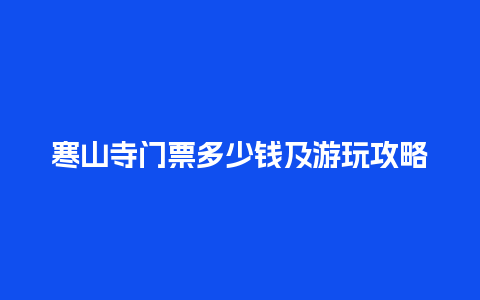 寒山寺门票多少钱及游玩攻略